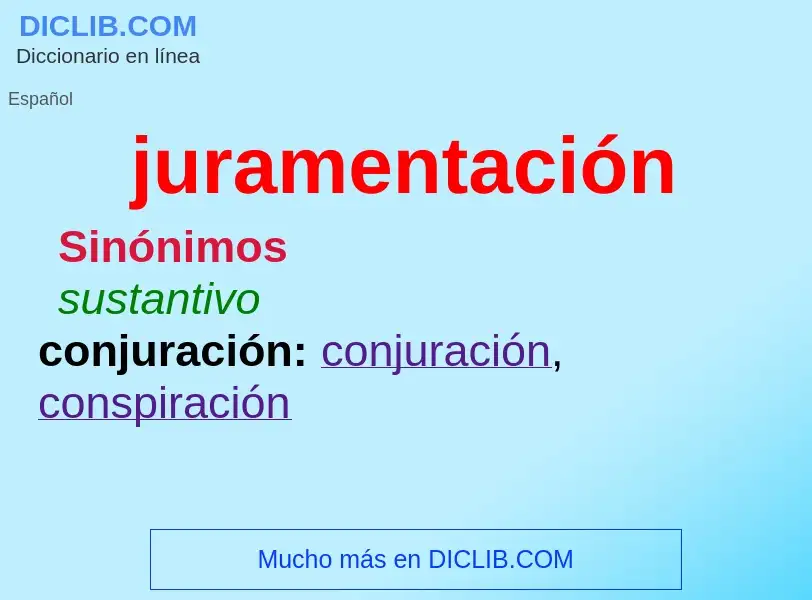 DICLIB.COM
Diccionario en línea

Español

juramentación

Sinónimos

sustantivo

conjuración: conjuración, conspiración

Mucho más en DICLIB.COM